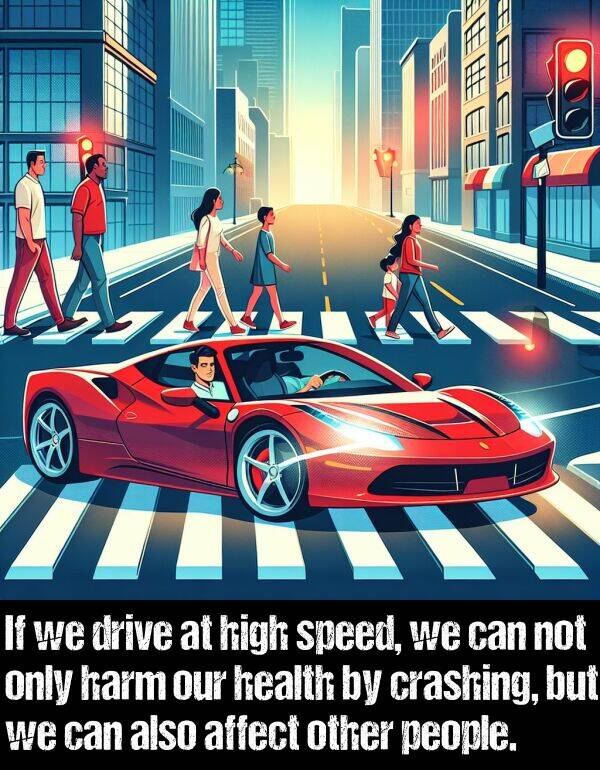 If we drive at high speed, we can not only harm our health by crashing, but we can also affect other people.